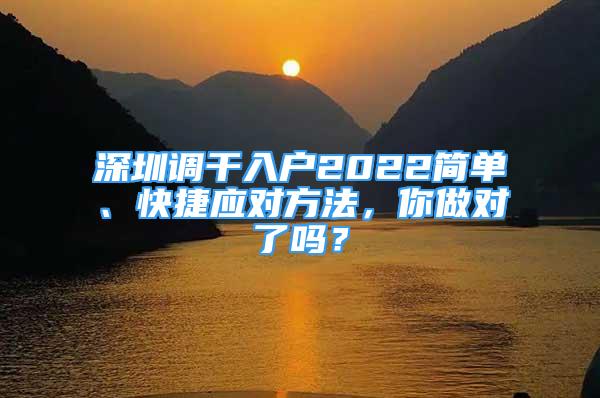 深圳调干入户2022简单、快捷应对方法，你做对了吗？